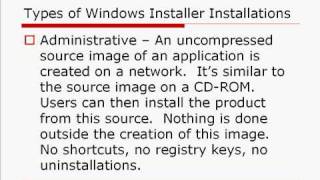 Types of Windows Installer Installations

Administrative – An uncompressed source image of an application is created on a network. It's similar to the source image on a CD-ROM. Users can then install the product from this source. Nothing is done outside the creation of this image. No shortcuts, no registry keys, no uninstallations.